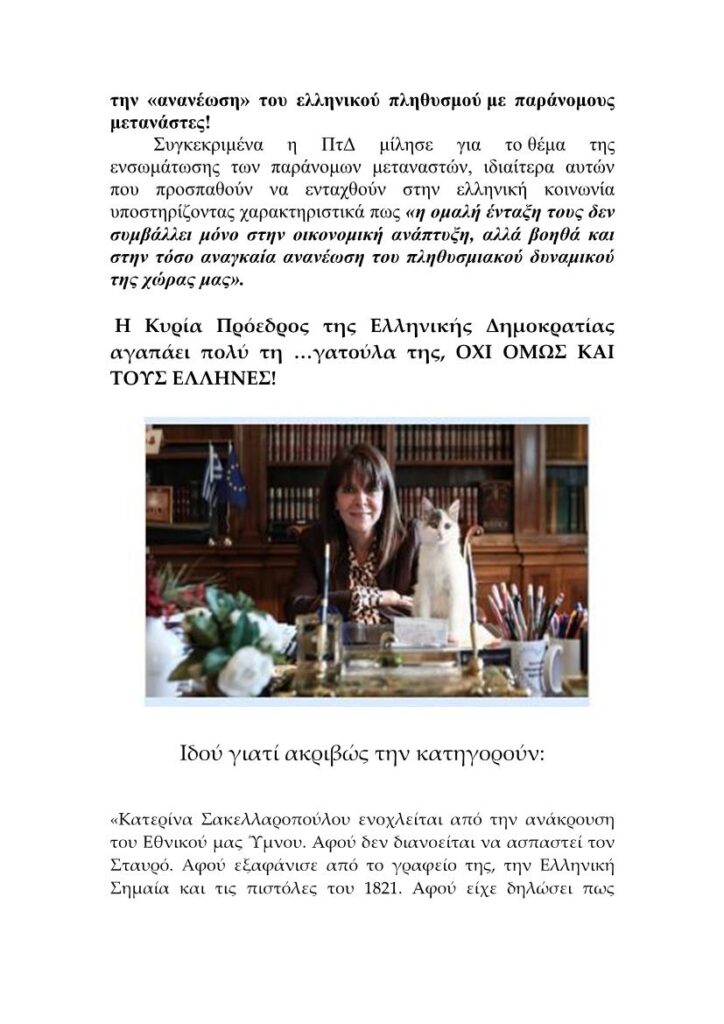 την «ανανέωση» του ελληνικού πληθυσμού με παράνομους μετανάστες!

Συγκεκριμένα η ΠτΔ μίλησε για το θέμα της ενσωμάτωσης των παράνομων μεταναστών, ιδιαίτερα αυτών που προσπαθούν να ενταχθούν στην ελληνική κοινωνία υποστηρίζοντας χαρακτηριστικά πως «η ομαλή ένταξη τους δεν συμβάλλει μόνο στην οικονομική ανάπτυξη, αλλά βοηθά και στην τόσο αναγκαία ανανέωση του πληθυσμιακού δυναμικού της χώρας μας».

Η Κυρία Πρόεδρος της Ελληνικής Δημοκρατίας αγαπάει πολύ τη …γατούλα της, ΟΧΙ ΟΜΩΣ ΚΑΙ ΤΟΥΣ ΕΛΛΗΝΕΣ!

Ιδού γιατί ακριβώς την κατηγορούν:

«Κατερίνα Σακελλαροπούλου ενοχλείται από την ανάκρουση του Εθνικού μας Ύμνου. Αφού δεν διανοείται να ασπαστεί τον Σταυρό. Αφού εξαφάνισε από το γραφείο της, την Ελληνική Σημαία και τις πιστόλες του 1821. Αφού είχε δηλώσει πως